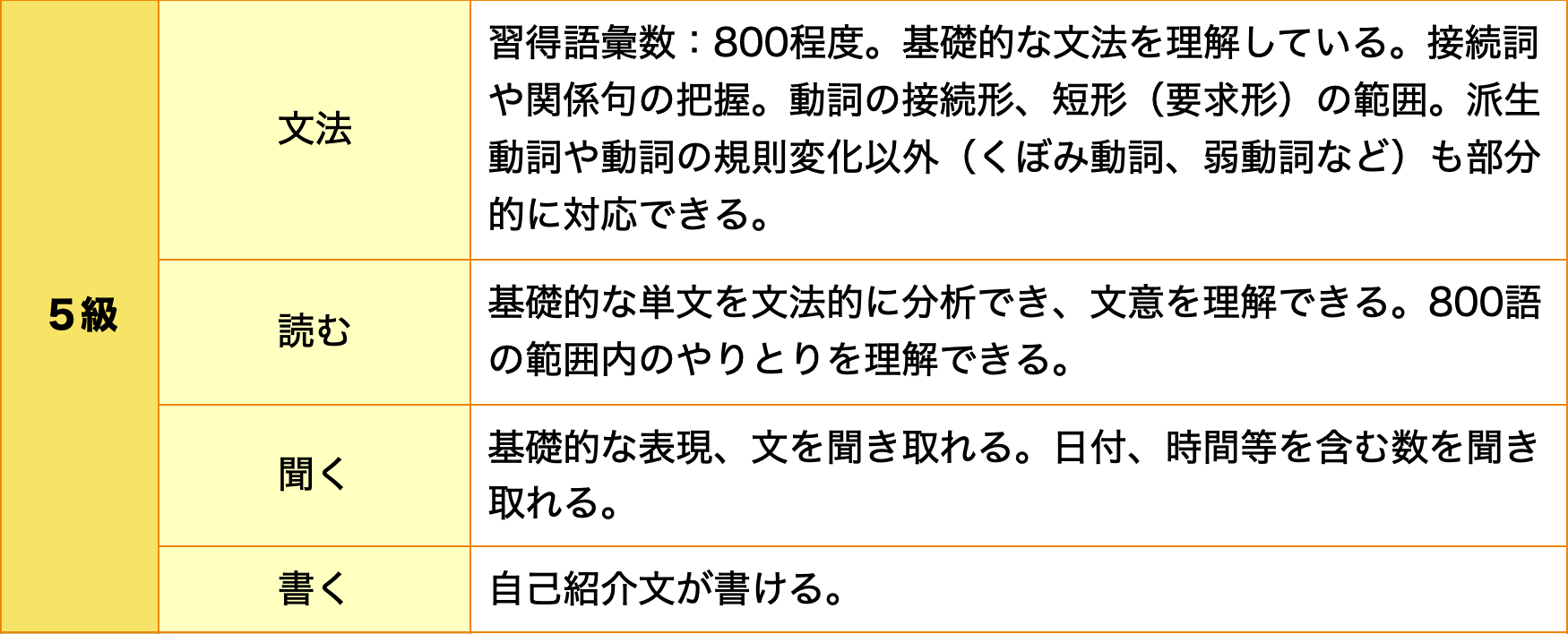 | 5級 | 文法 | 習得語彙数：800程度。基礎的な文法を理解している。接続詞や関係句の把握。動詞の接続形、短形（要求形）の範囲。派生動詞や動詞の規則変化以外（くぼみ動詞、弱動詞など）も部分的に対応できる。 |
|---|---|---|
| | 読む | 基礎的な単文を文法的に分析でき、文意を理解できる。800語の範囲内のやりとりを理解できる。 |
| | 聞く | 基礎的な表現、文を聞き取れる。日付、時間等を含む数を聞き取れる。 |
| | 書く | 自己紹介文が書ける。 |